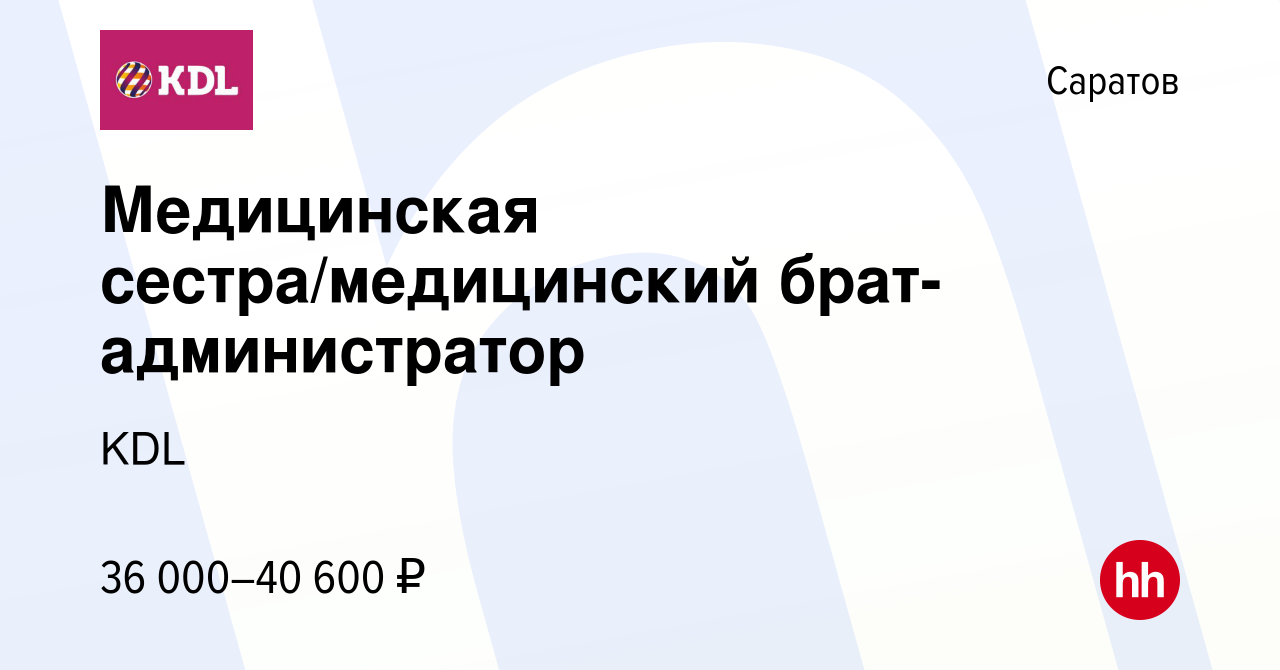 KDL

Саратов

Медицинская сестра/медицинский брат-администратор

KDL

36 000–40 600 ₽

hh